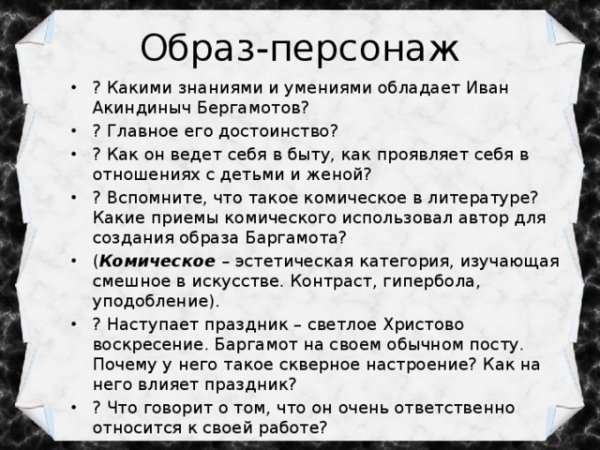 Образ-персонаж

• ? Какими знаниями и умениями обладает Иван Акиндиныч Бергамотов?
• ? Главное его достоинство?
• ? Как он ведет себя в быту, как проявляет себя в отношениях с детьми и женой?
• ? Вспомните, что такое комическое в литературе? Какие приемы комического использовал автор для создания образа Баргамота?
• (Комическое – эстетическая категория, изучающая смешное в искусстве. Контраст, гипербола, уподобление).
• ? Наступает праздник – светлое Христово воскресение. Баргамот на своем обычном посту. Почему у него такое скверное настроение? Как на него влияет праздник?
• ? Что говорит о том, что он очень ответственно относится к своей работе?